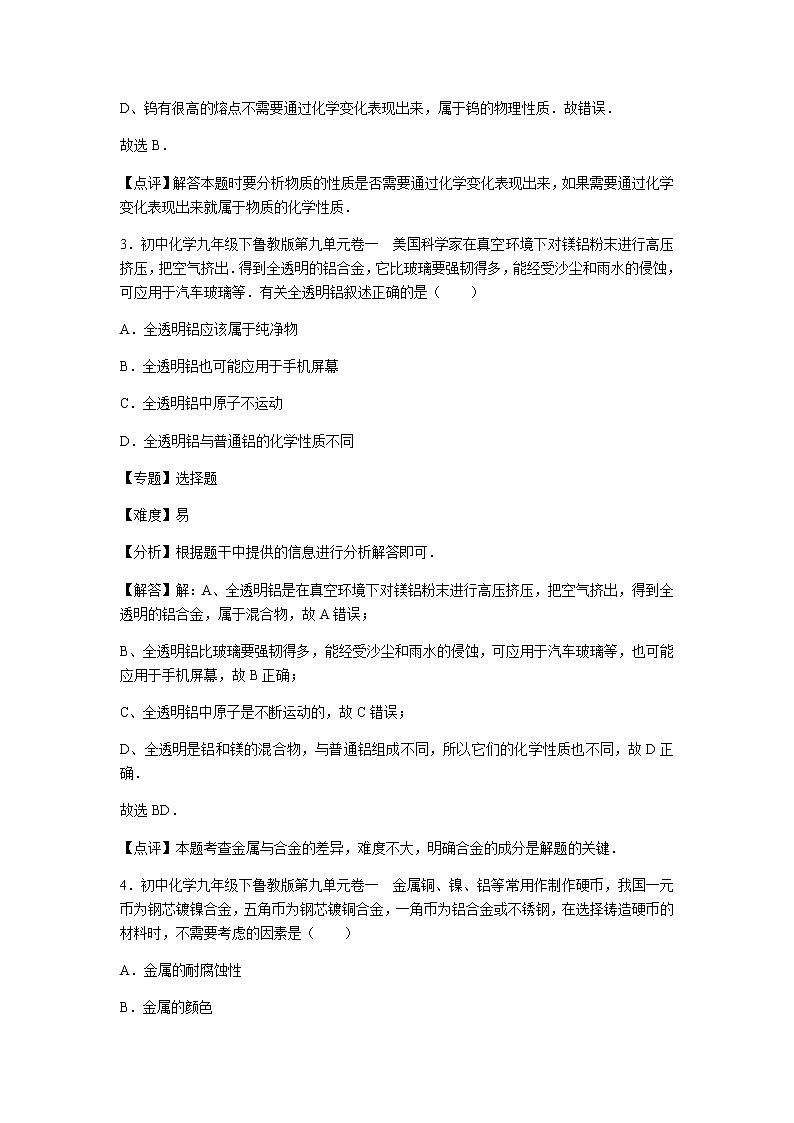 D、钨有很高的熔点不需要通过化学变化表现出来，属于钨的物理性质．故错误．

故选 B．

【点评】解答本题时要分析物质的性质是否需要通过化学变化表现出来，如果需要通过化学变化表现出来就属于物质的化学性质．

3．初中化学九年级下鲁教版第九单元卷一　美国科学家在真空环境下对镁铝粉末进行高压挤压，把空气挤出．得到全透明的铝合金，它比玻璃要强韧得多，能经受沙尘和雨水的侵蚀，可应用于汽车玻璃等．有关全透明铝叙述正确的是（　　）

A．全透明铝应该属于纯净物

B．全透明铝也可能应用于手机屏幕

C．全透明铝中原子不运动

D．全透明铝与普通铝的化学性质不同

【专题】选择题

【难度】易

【分析】根据题干中提供的信息进行分析解答即可．

【解答】解：A、全透明铝是在真空环境下对镁铝粉末进行高压挤压，把空气挤出，得到全透明的铝合金，属于混合物，故 A 错误；

B、全透明铝比玻璃要强韧得多，能经受沙尘和雨水的侵蚀，可应用于汽车玻璃等，也可能应用于手机屏幕，故 B 正确；

C、全透明铝中原子是不断运动的，故 C 错误；

D、全透明是铝和镁的混合物，与普通铝组成不同，所以它们的化学性质也不同，故 D 正确．

故选 BD．

【点评】本题考查金属与合金的差异，难度不大，明确合金的成分是解题的关键．

4．初中化学九年级下鲁教版第九单元卷一　金属铜、镍、铝等常用作制作硬币，我国一元币为钢芯镀镍合金，五角币为钢芯镀铜合金，一角币为铝合金或不锈钢，在选择铸造硬币的材料时，不需要考虑的因素是（　　）

A．金属的耐腐蚀性

B．金属的颜色